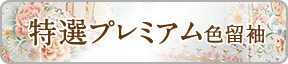 特選プレミアム色留袖